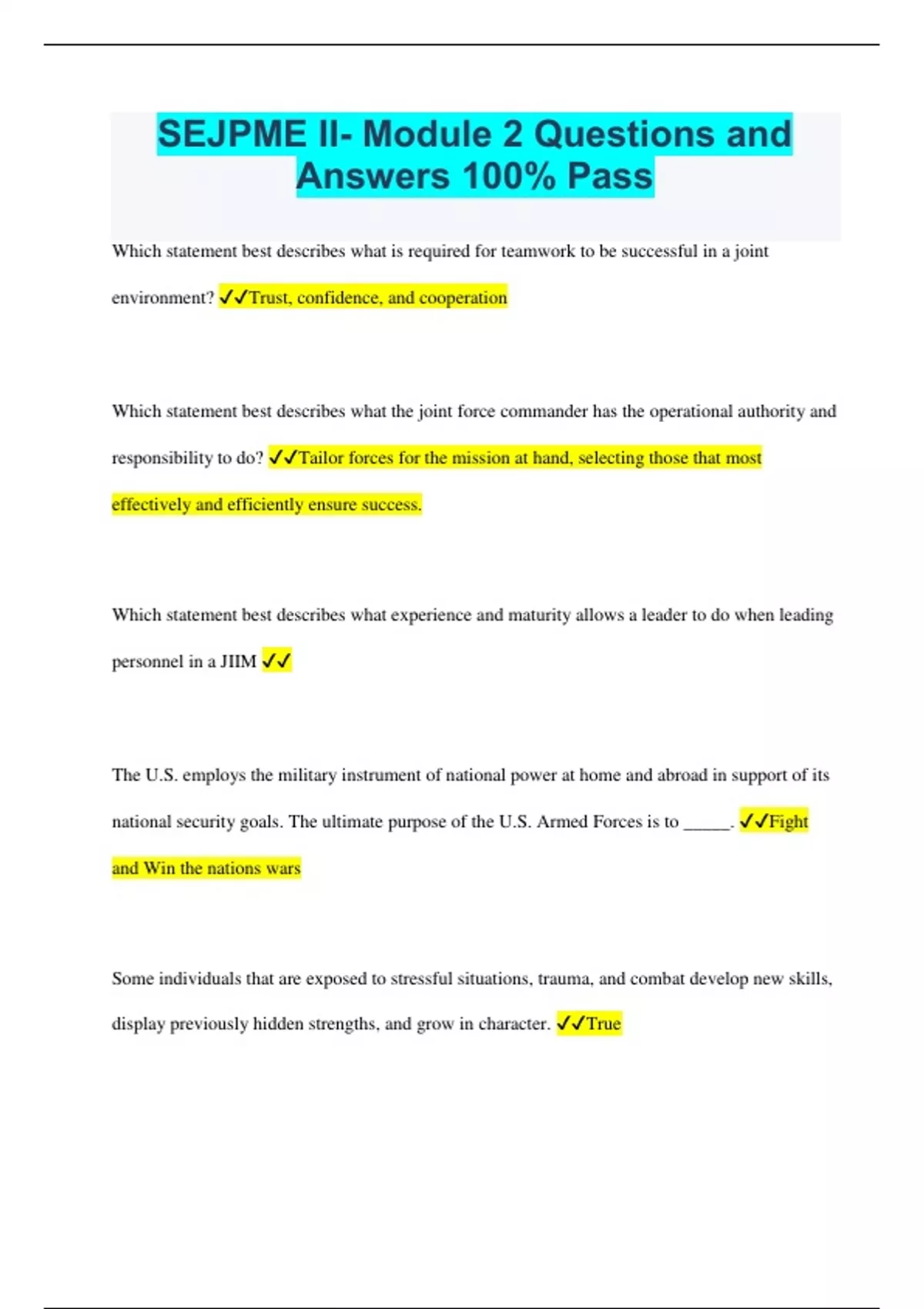 SEJPME II- Module 2 Questions and Answers 100% Pass

Which statement best describes what is required for teamwork to be successful in a joint environment? ✓✓Trust, confidence, and cooperation

Which statement best describes what the joint force commander has the operational authority and responsibility to do? ✓✓Tailor forces for the mission at hand, selecting those that most effectively and efficiently ensure success.

Which statement best describes what experience and maturity allows a leader to do when leading personnel in a JIIM ✓✓

The U.S. employs the military instrument of national power at home and abroad in support of its national security goals. The ultimate purpose of the U.S. Armed Forces is to _____. ✓✓Fight and Win the nations wars

Some individuals that are exposed to stressful situations, trauma, and combat develop new skills, display previously hidden strengths, and grow in character. ✓✓True